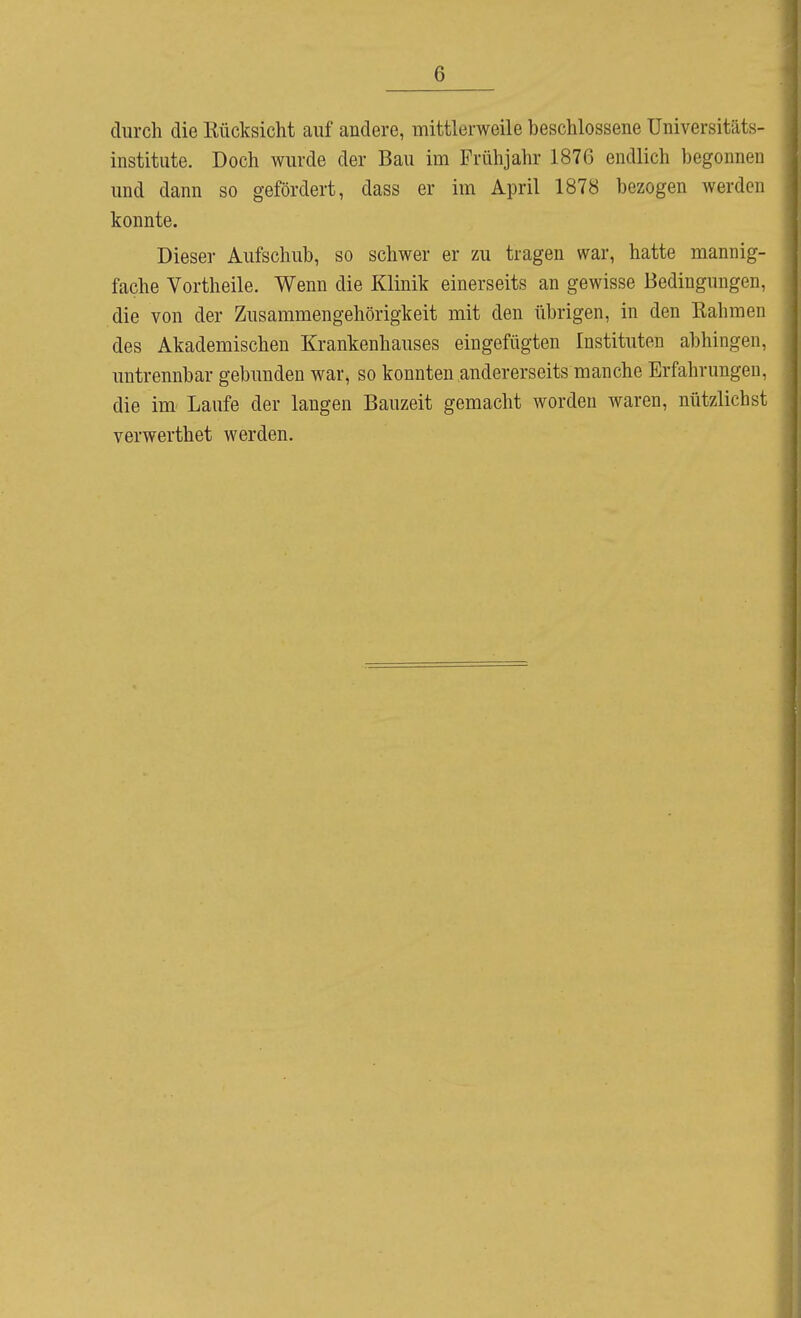 6

durch die Rücksicht auf andere, mittlerweile beschlossene Universitätsinstitute. Doch wurde der Bau im Frühjahr 1876 endlich begonnen und dann so gefördert, dass er im April 1878 bezogen werden konnte.

Dieser Aufschub, so schwer er zu tragen war, hatte mannigfache Vortheile. Wenn die Klinik einerseits an gewisse Bedingungen, die von der Zusammengehörigkeit mit den übrigen, in den Rahmen des Akademischen Krankenhauses eingefügten Instituten abhingen, untrennbar gebunden war, so konnten andererseits manche Erfahrungen, die im Laufe der langen Bauzeit gemacht worden waren, nützlichst verwerthet werden.